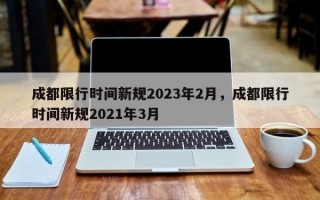 成都限行时间新规2023年2月，成都限行时间新规2021年3月